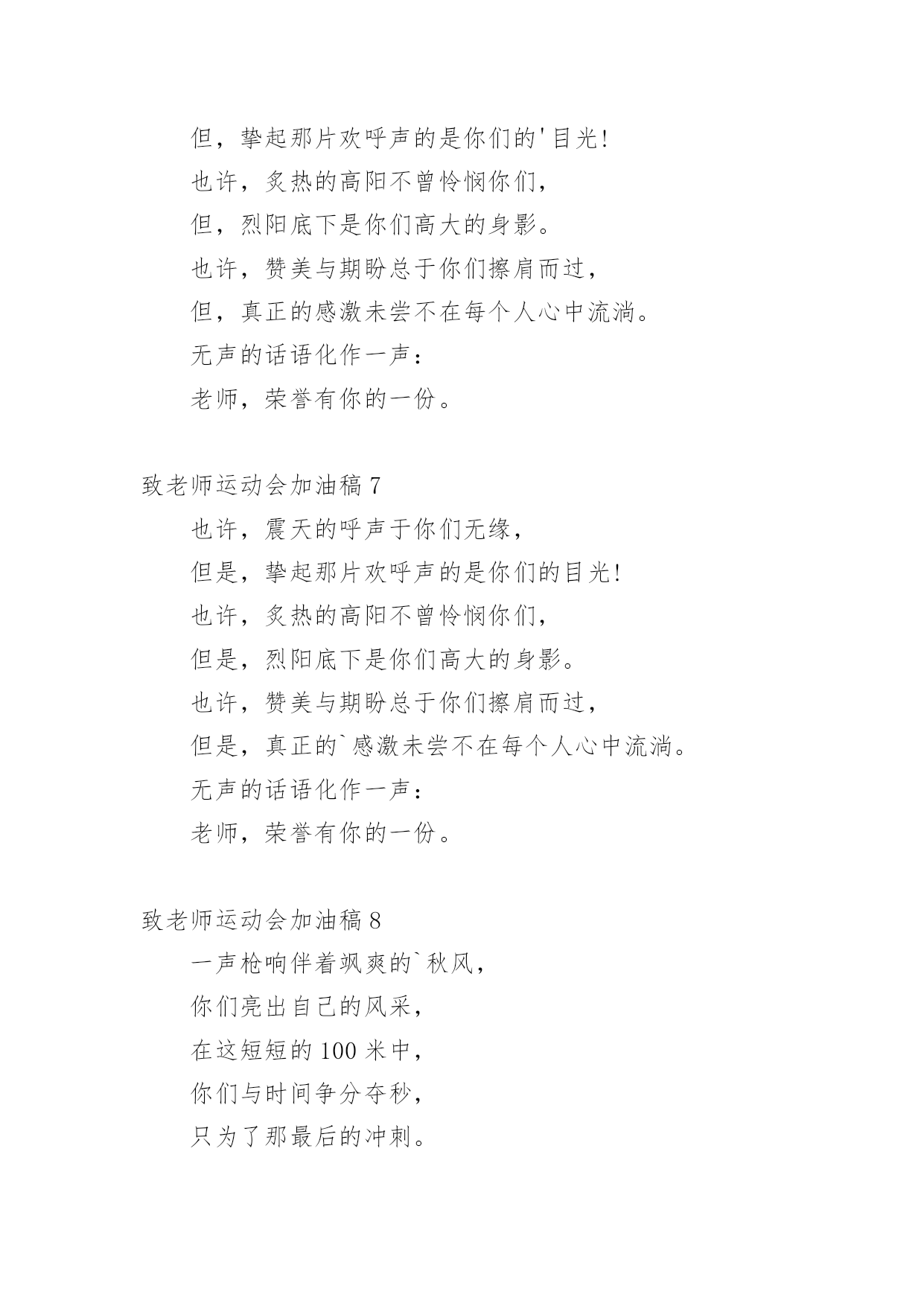 但，挚起那片欢呼声的是你们的'目光！

也许，炙热的高阳不曾怜悯你们，

但，烈阳底下是你们高大的身影。

也许，赞美与期盼总于你们擦肩而过，

但，真正的感激未尝不在每个人心中流淌。

无声的话语化作一声：

老师，荣誉有你的一份。

致老师运动会加油稿 7

也许，震天的呼声于你们无缘，

但是，挚起那片欢呼声的是你们的目光！

也许，炙热的高阳不曾怜悯你们，

但是，烈阳底下是你们高大的身影。

也许，赞美与期盼总于你们擦肩而过，

但是，真正的`感激未尝不在每个人心中流淌。

无声的话语化作一声：

老师，荣誉有你的一份。

致老师运动会加油稿 8

一声枪响伴着飒爽的`秋风，

你们亮出自己的风采，

在这短短的 100 米中，

你们与时间争分夺秒，

只为了那最后的冲刺。